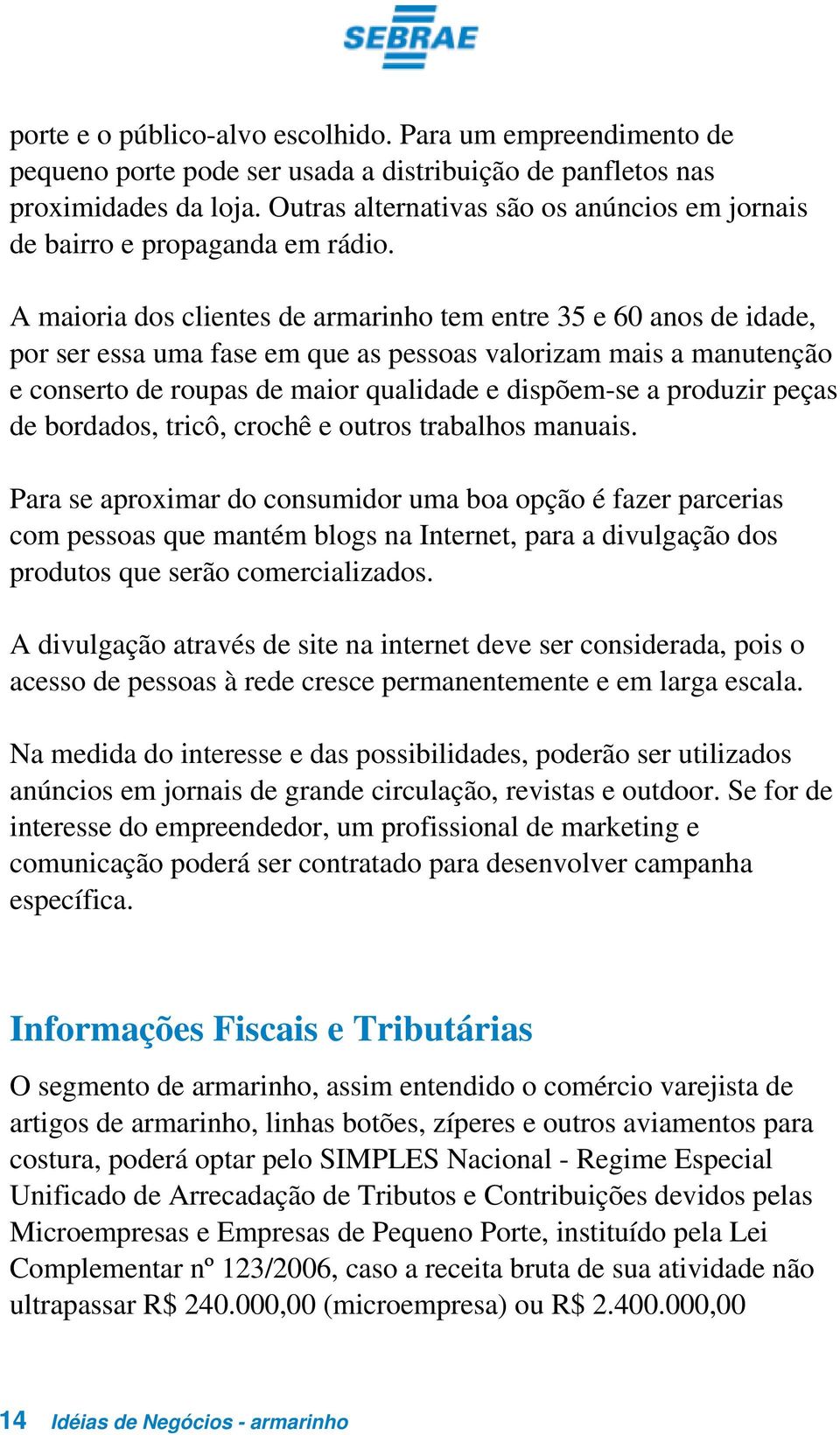 SEBRAE

porte e o público-alvo escolhido. Para um empreendimento de pequeno porte pode ser usada a distribuição de panfletos nas proximidades da loja. Outras alternativas são os anúncios em jornais de bairro e propaganda em rádio.

A maioria dos clientes de armarinho tem entre 35 e 60 anos de idade, por ser essa uma fase em que as pessoas valorizam mais a manutenção e conserto de roupas de maior qualidade e dispõem-se a produzir peças de bordados, tricô, crochê e outros trabalhos manuais.

Para se aproximar do consumidor uma boa opção é fazer parcerias com pessoas que mantém blogs na Internet, para a divulgação dos produtos que serão comercializados.

A divulgação através de site na internet deve ser considerada, pois o acesso de pessoas à rede cresce permanentemente e em larga escala.

Na medida do interesse e das possibilidades, poderão ser utilizados anúncios em jornais de grande circulação, revistas e outdoor. Se for de interesse do empreendedor, um profissional de marketing e comunicação poderá ser contratado para desenvolver campanha específica.

Informações Fiscais e Tributárias

O segmento de armarinho, assim entendido o comércio varejista de artigos de armarinho, linhas botões, zíperes e outros aviamentos para costura, poderá optar pelo SIMPLES Nacional - Regime Especial Unificado de Arrecadação de Tributos e Contribuições devidos pelas Microempresas e Empresas de Pequeno Porte, instituído pela Lei Complementar nº 123/2006, caso a receita bruta de sua atividade não ultrapassar R$ 240.000,00 (microempresa) ou R$ 2.400.000,00

14 Idéias de Negócios - armarinho